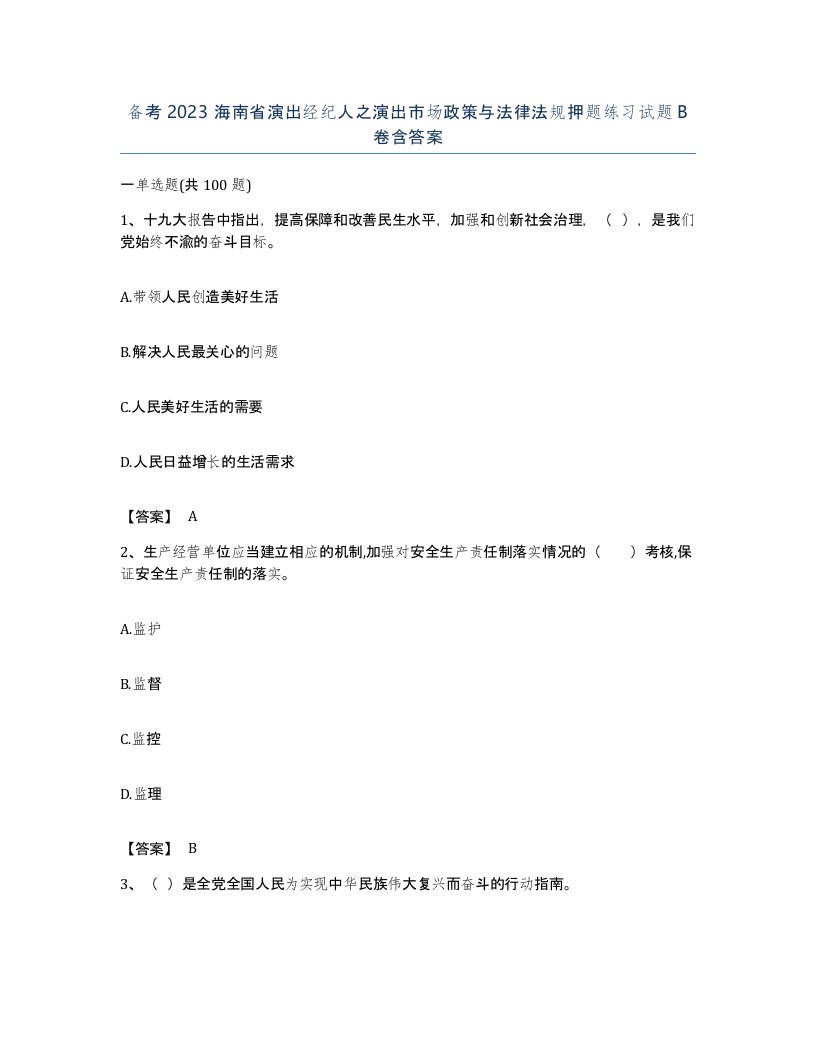 备考 2023 海南省演出经纪人之演出市场政策与法律法规押题练习试题 B 卷含答案

一单选题(共 100 题)

1、十九大报告中指出，提高保障和改善民生水平，加强和创新社会治理，（ ），是我们党始终不渝的奋斗目标。

A.带领人民创造美好生活

B.解决人民最关心的问题

C.人民美好生活的需要

D.人民日益增长的生活需求

【答案】 A

2、生产经营单位应当建立相应的机制,加强对安全生产责任制落实情况的（ ）考核,保证安全生产责任制的落实。

A.监护

B.监督

C.监控

D.监理

【答案】 B

3、（ ）是全党全国人民为实现中华民族伟大复兴而奋斗的行动指南。